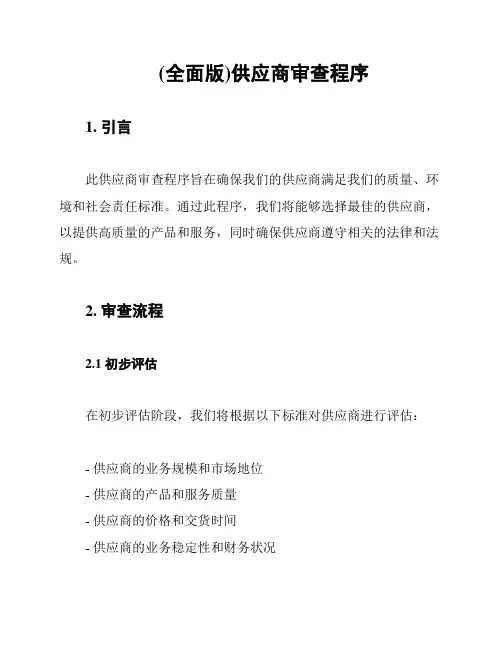 (全面版)供应商审查程序

1. 引言

此供应商审查程序旨在确保我们的供应商满足我们的质量、环境和社会责任标准。通过此程序，我们将能够选择最佳的供应商，以提供高质量的产品和服务，同时确保供应商遵守相关的法律和法规。

2. 审查流程

2.1 初步评估

在初步评估阶段，我们将根据以下标准对供应商进行评估：

- 供应商的业务规模和市场地位
- 供应商的产品和服务质量
- 供应商的价格和交货时间
- 供应商的业务稳定性和财务状况